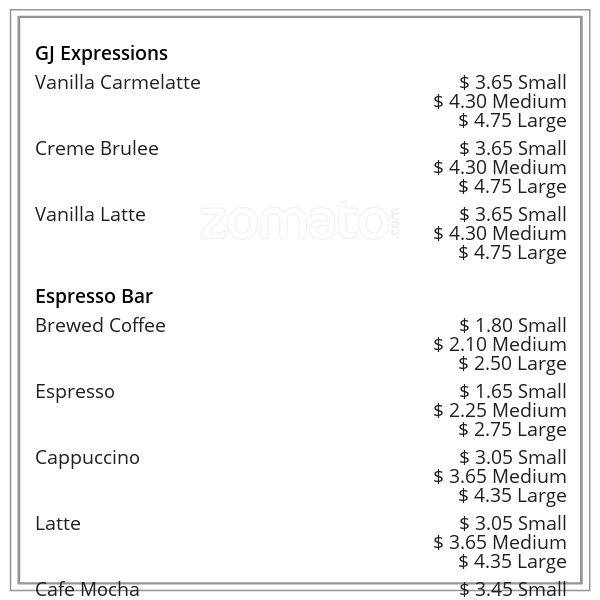 GJ Expressions

Vanilla Carmelatte
$ 3.65 Small
$ 4.30 Medium
$ 4.75 Large

Creme Brulee
$ 3.65 Small
$ 4.30 Medium
$ 4.75 Large

Vanilla Latte
$ 3.65 Small
$ 4.30 Medium
$ 4.75 Large

Espresso Bar

Brewed Coffee
$ 1.80 Small
$ 2.10 Medium
$ 2.50 Large

Espresso
$ 1.65 Small
$ 2.25 Medium
$ 2.75 Large

Cappuccino
$ 3.05 Small
$ 3.65 Medium
$ 4.35 Large

Latte
$ 3.05 Small
$ 3.65 Medium
$ 4.35 Large

Cafe Mocha
$ 3.45 Small

zomato.com